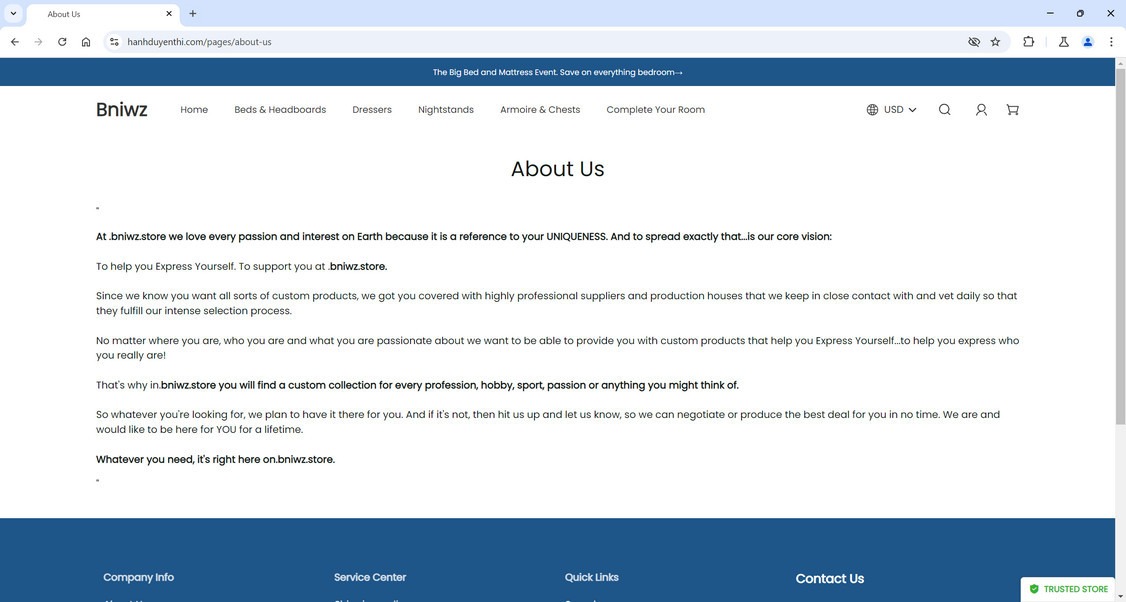 About Us

hanhduyenthi.com/pages/about-us

The Big Bed and Mattress Event. Save on everything bedroom→

Bniwz

Home Beds & Headboards Dressers Nightstands Armoire & Chests Complete Your Room

USD

About Us

"

At .bniwz.store we love every passion and interest on Earth because it is a reference to your UNIQUENESS. And to spread exactly that...is our core vision:

To help you Express Yourself. To support you at .bniwz.store.

Since we know you want all sorts of custom products, we got you covered with highly professional suppliers and production houses that we keep in close contact with and vet daily so that they fulfill our intense selection process.

No matter where you are, who you are and what you are passionate about we want to be able to provide you with custom products that help you Express Yourself...to help you express who you really are!

That's why in.bniwz.store you will find a custom collection for every profession, hobby, sport, passion or anything you might think of.

So whatever you're looking for, we plan to have it there for you. And if it's not, then hit us up and let us know, so we can negotiate or produce the best deal for you in no time. We are and would like to be here for YOU for a lifetime.

Whatever you need, it's right here on.bniwz.store.

"

Company Info

Service Center

Quick Links

Contact Us

TRUSTED STORE